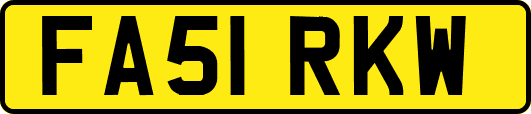 FA51 RKW